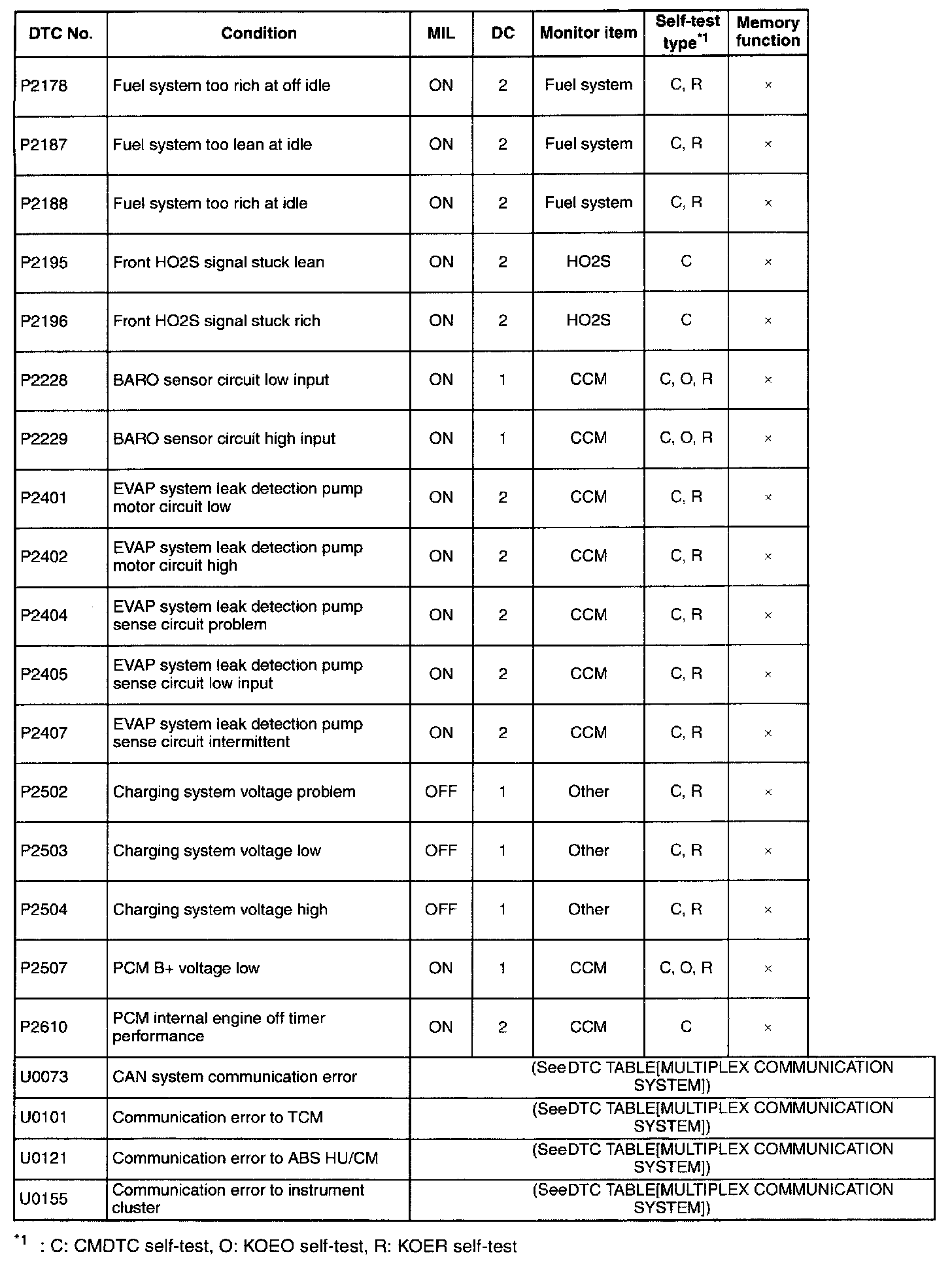 | DTC No. | Condition | MIL | DC | Monitor item | Self-test type$^{*1}$ | Memory function |
|---|---|---|---|---|---|---|
| P2178 | Fuel system too rich at off idle | ON | 2 | Fuel system | C, R | × |
| P2187 | Fuel system too lean at idle | ON | 2 | Fuel system | C, R | × |
| P2188 | Fuel system too rich at idle | ON | 2 | Fuel system | C, R | × |
| P2195 | Front HO2S signal stuck lean | ON | 2 | HO2S | C | × |
| P2196 | Front HO2S signal stuck rich | ON | 2 | HO2S | C | × |
| P2228 | BARO sensor circuit low input | ON | 1 | CCM | C, O, R | × |
| P2229 | BARO sensor circuit high input | ON | 1 | CCM | C, O, R | × |
| P2401 | EVAP system leak detection pump motor circuit low | ON | 2 | CCM | C, R | × |
| P2402 | EVAP system leak detection pump motor circuit high | ON | 2 | CCM | C, R | × |
| P2404 | EVAP system leak detection pump sense circuit problem | ON | 2 | CCM | C, R | × |
| P2405 | EVAP system leak detection pump sense circuit low input | ON | 2 | CCM | C, R | × |
| P2407 | EVAP system leak detection pump sense circuit intermittent | ON | 2 | CCM | C, R | × |
| P2502 | Charging system voltage problem | OFF | 1 | Other | C, R | × |
| P2503 | Charging system voltage low | OFF | 1 | Other | C, R | × |
| P2504 | Charging system voltage high | OFF | 1 | Other | C, R | × |
| P2507 | PCM B+ voltage low | ON | 1 | CCM | C, O, R | × |
| P2610 | PCM internal engine off timer performance | ON | 2 | CCM | C | × |
| U0073 | CAN system communication error | (SeeDTC TABLE[MULTIPLEX COMMUNICATION SYSTEM]) | | | | |
| U0101 | Communication error to TCM | (SeeDTC TABLE[MULTIPLEX COMMUNICATION SYSTEM]) | | | | |
| U0121 | Communication error to ABS HU/CM | (SeeDTC TABLE[MULTIPLEX COMMUNICATION SYSTEM]) | | | | |
| U0155 | Communication error to instrument cluster | (SeeDTC TABLE[MULTIPLEX COMMUNICATION SYSTEM]) | | | | |

$^{*1}$ : C: CMDTC self-test, O: KOEO self-test, R: KOER self-test